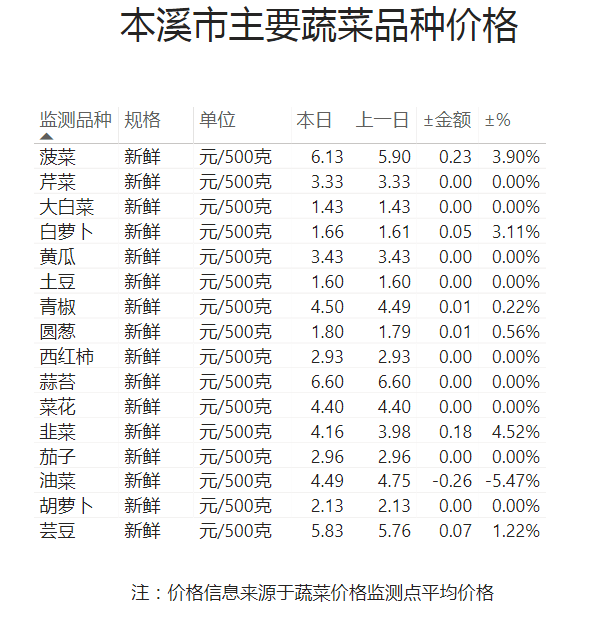 本溪市主要蔬菜品种价格

| 监测品种 | 规格 | 单位 | 本日 | 上一日 | ±金额 | ±% |
|---|---|---|---|---|---|---|
| 菠菜 | 新鲜 | 元/500克 | 6.13 | 5.90 | 0.23 | 3.90% |
| 芹菜 | 新鲜 | 元/500克 | 3.33 | 3.33 | 0.00 | 0.00% |
| 大白菜 | 新鲜 | 元/500克 | 1.43 | 1.43 | 0.00 | 0.00% |
| 白萝卜 | 新鲜 | 元/500克 | 1.66 | 1.61 | 0.05 | 3.11% |
| 黄瓜 | 新鲜 | 元/500克 | 3.43 | 3.43 | 0.00 | 0.00% |
| 土豆 | 新鲜 | 元/500克 | 1.60 | 1.60 | 0.00 | 0.00% |
| 青椒 | 新鲜 | 元/500克 | 4.50 | 4.49 | 0.01 | 0.22% |
| 圆葱 | 新鲜 | 元/500克 | 1.80 | 1.79 | 0.01 | 0.56% |
| 西红柿 | 新鲜 | 元/500克 | 2.93 | 2.93 | 0.00 | 0.00% |
| 蒜苔 | 新鲜 | 元/500克 | 6.60 | 6.60 | 0.00 | 0.00% |
| 菜花 | 新鲜 | 元/500克 | 4.40 | 4.40 | 0.00 | 0.00% |
| 韭菜 | 新鲜 | 元/500克 | 4.16 | 3.98 | 0.18 | 4.52% |
| 茄子 | 新鲜 | 元/500克 | 2.96 | 2.96 | 0.00 | 0.00% |
| 油菜 | 新鲜 | 元/500克 | 4.49 | 4.75 | -0.26 | -5.47% |
| 胡萝卜 | 新鲜 | 元/500克 | 2.13 | 2.13 | 0.00 | 0.00% |
| 芸豆 | 新鲜 | 元/500克 | 5.83 | 5.76 | 0.07 | 1.22% |

注：价格信息来源于蔬菜价格监测点平均价格